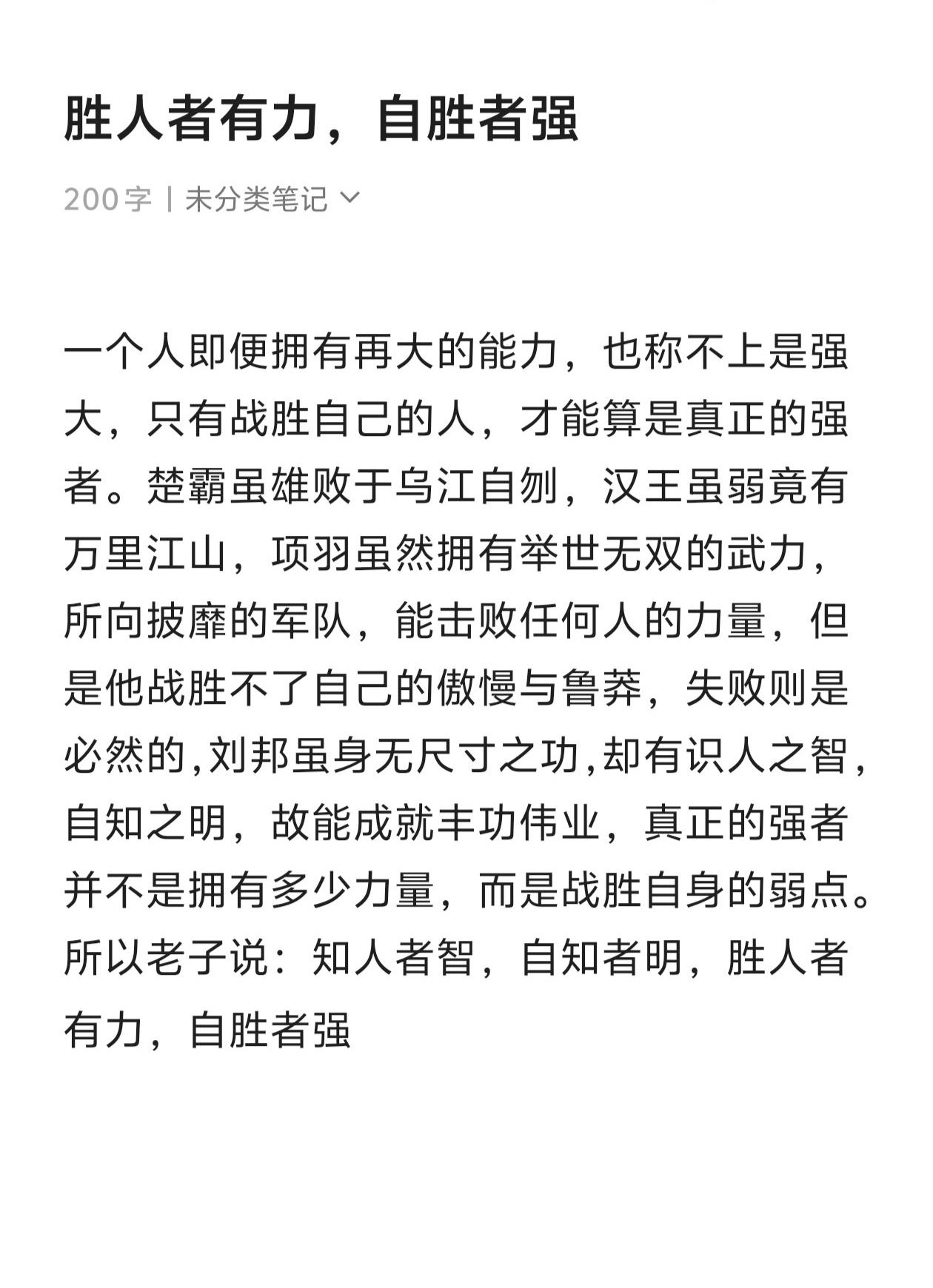 胜人者有力，自胜者强

200字 | 未分类笔记

一个人即便拥有再大的能力，也称不上是强大，只有战胜自己的人，才能算是真正的强者。楚霸虽雄败于乌江自刎，汉王虽弱竟有万里江山，项羽虽然拥有举世无双的武力，所向披靡的军队，能击败任何人的力量，但是他战胜不了自己的傲慢与鲁莽，失败则是必然的,刘邦虽身无尺寸之功,却有识人之智，自知之明，故能成就丰功伟业，真正的强者并不是拥有多少力量，而是战胜自身的弱点。所以老子说：知人者智，自知者明，胜人者有力，自胜者强